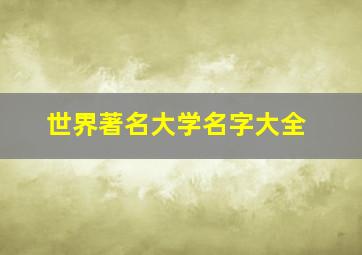 世界著名大学名字大全